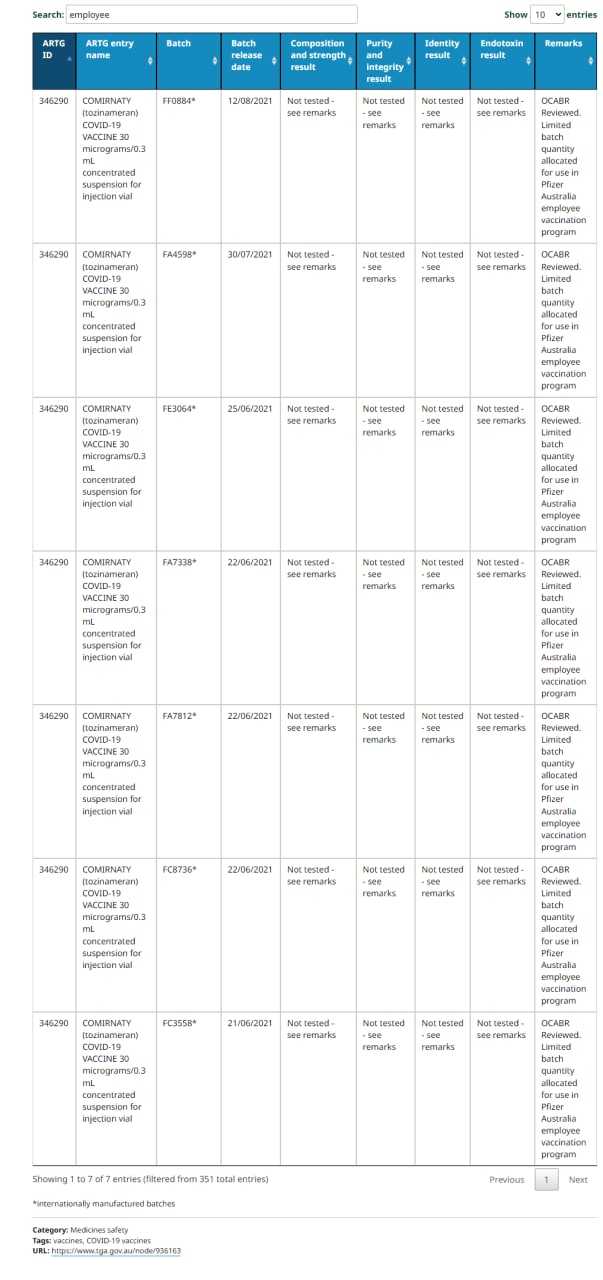 Search: employee

Show 10 entries

| ARTG ID | ARTG entry name | Batch | Batch release date | Composition and strength result | Purity and integrity result | Identity result | Endotoxin result | Remarks |
|---|---|---|---|---|---|---|---|---|
| 346290 | COMIRNATY (tozinameran) COVID-19 VACCINE 30 micrograms/0.3 mL concentrated suspension for injection vial | FF0884* | 12/08/2021 | Not tested - see remarks | Not tested - see remarks | Not tested - see remarks | Not tested - see remarks | OCABR Reviewed. Limited batch quantity allocated for use in Pfizer Australia employee vaccination program |
| 346290 | COMIRNATY (tozinameran) COVID-19 VACCINE 30 micrograms/0.3 mL concentrated suspension for injection vial | FA4598* | 30/07/2021 | Not tested - see remarks | Not tested - see remarks | Not tested - see remarks | Not tested - see remarks | OCABR Reviewed. Limited batch quantity allocated for use in Pfizer Australia employee vaccination program |
| 346290 | COMIRNATY (tozinameran) COVID-19 VACCINE 30 micrograms/0.3 mL concentrated suspension for injection vial | FE3064* | 25/06/2021 | Not tested - see remarks | Not tested - see remarks | Not tested - see remarks | Not tested - see remarks | OCABR Reviewed. Limited batch quantity allocated for use in Pfizer Australia employee vaccination program |
| 346290 | COMIRNATY (tozinameran) COVID-19 VACCINE 30 micrograms/0.3 mL concentrated suspension for injection vial | FA7338* | 22/06/2021 | Not tested - see remarks | Not tested - see remarks | Not tested - see remarks | Not tested - see remarks | OCABR Reviewed. Limited batch quantity allocated for use in Pfizer Australia employee vaccination program |
| 346290 | COMIRNATY (tozinameran) COVID-19 VACCINE 30 micrograms/0.3 mL concentrated suspension for injection vial | FA7812* | 22/06/2021 | Not tested - see remarks | Not tested - see remarks | Not tested - see remarks | Not tested - see remarks | OCABR Reviewed. Limited batch quantity allocated for use in Pfizer Australia employee vaccination program |
| 346290 | COMIRNATY (tozinameran) COVID-19 VACCINE 30 micrograms/0.3 mL concentrated suspension for injection vial | FC8736* | 22/06/2021 | Not tested - see remarks | Not tested - see remarks | Not tested - see remarks | Not tested - see remarks | OCABR Reviewed. Limited batch quantity allocated for use in Pfizer Australia employee vaccination program |
| 346290 | COMIRNATY (tozinameran) COVID-19 VACCINE 30 micrograms/0.3 mL concentrated suspension for injection vial | FC3558* | 21/06/2021 | Not tested - see remarks | Not tested - see remarks | Not tested - see remarks | Not tested - see remarks | OCABR Reviewed. Limited batch quantity allocated for use in Pfizer Australia employee vaccination program |

Showing 1 to 7 of 7 entries (filtered from 351 total entries)

Previous 1 Next

*internationally manufactured batches

Category: Medicines safety
Tags: vaccines, COVID-19 vaccines
URL: https://www.tga.gov.au/node/936163